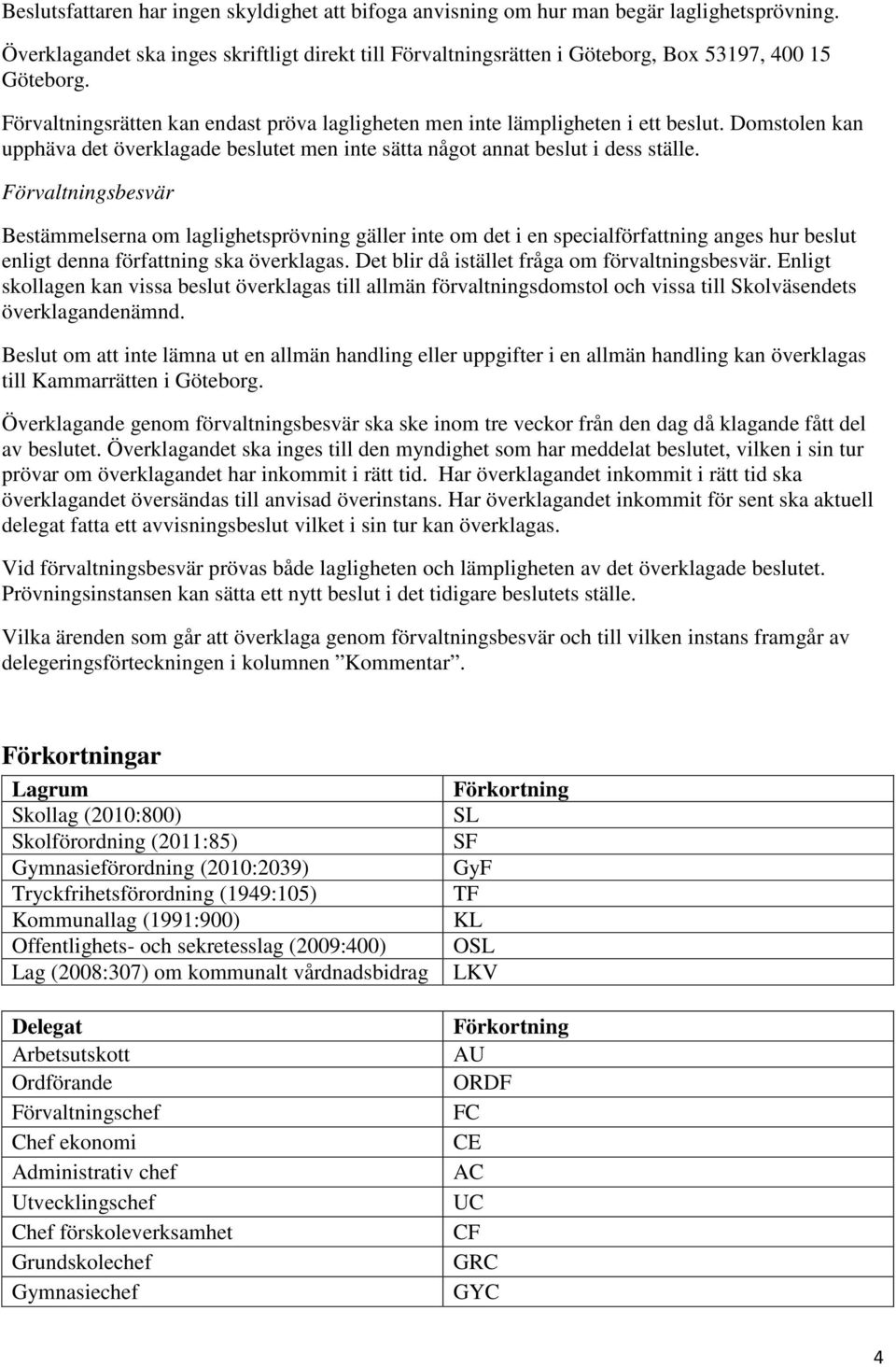 Beslutsfattaren har ingen skyldighet att bifoga anvisning om hur man begär laglighetsprövning. Överklagandet ska inges skriftligt direkt till Förvaltningsrätten i Göteborg, Box 53197, 400 15 Göteborg.

Förvaltningsrätten kan endast pröva lagligheten men inte lämpligheten i ett beslut. Domstolen kan upphäva det överklagade beslutet men inte sätta något annat beslut i dess ställe.

Förvaltningsbesvär

Bestämmelserna om laglighetsprövning gäller inte om det i en specialförfattning anges hur beslut enligt denna författning ska överklagas. Det blir då istället fråga om förvaltningsbesvär. Enligt skollagen kan vissa beslut överklagas till allmän förvaltningsdomstol och vissa till Skolväsendets överklagandenämnd.

Beslut om att inte lämna ut en allmän handling eller uppgifter i en allmän handling kan överklagas till Kammarrätten i Göteborg.

Överklagande genom förvaltningsbesvär ska ske inom tre veckor från den dag då klagande fått del av beslutet. Överklagandet ska inges till den myndighet som har meddelat beslutet, vilken i sin tur prövar om överklagandet har inkommit i rätt tid. Har överklagandet inkommit i rätt tid ska överklagandet översändas till anvisad överinstans. Har överklagandet inkommit för sent ska aktuell delegat fatta ett avvisningsbeslut vilket i sin tur kan överklagas.

Vid förvaltningsbesvär prövas både lagligheten och lämpligheten av det överklagade beslutet. Prövningsinstansen kan sätta ett nytt beslut i det tidigare beslutets ställe.

Vilka ärenden som går att överklaga genom förvaltningsbesvär och till vilken instans framgår av delegeringsförteckningen i kolumnen ”Kommentar”.

Förkortningar

| Lagrum | Förkortning |
|---|---|
| Skollag (2010:800) | SL |
| Skolförordning (2011:85) | SF |
| Gymnasieförordning (2010:2039) | GyF |
| Tryckfrihetsförordning (1949:105) | TF |
| Kommunallag (1991:900) | KL |
| Offentlighets- och sekretesslag (2009:400) | OSL |
| Lag (2008:307) om kommunalt vårdnadsbidrag | LKV |

| Delegat | Förkortning |
|---|---|
| Arbetsutskott | AU |
| Ordförande | ORDF |
| Förvaltningschef | FC |
| Chef ekonomi | CE |
| Administrativ chef | AC |
| Utvecklingschef | UC |
| Chef förskoleverksamhet | CF |
| Grundskolechef | GRC |
| Gymnasiechef | GYC |

4